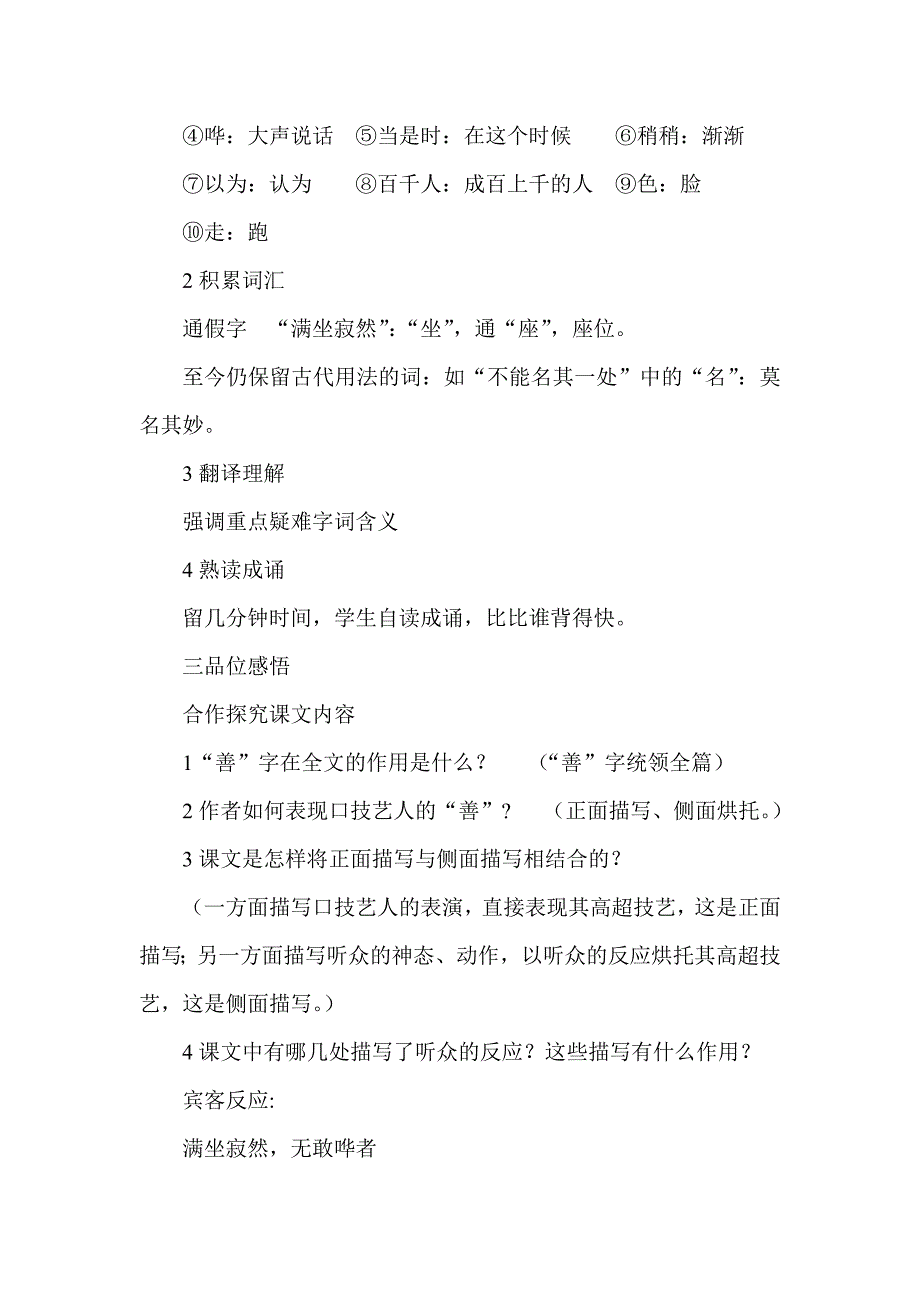 ④哗：大声说话　⑤当是时：在这个时候　⑥稍稍：渐渐

⑦以为：认为　⑧百千人：成百上千的人　⑨色：脸

⑩走：跑

2 积累词汇

通假字　“满坐寂然”：“坐”，通“座”，座位。

至今仍保留古代用法的词：如“不能名其一处”中的“名”：莫名其妙。

3 翻译理解

强调重点疑难字词含义

4 熟读成诵

留几分钟时间，学生自读成诵，比比谁背得快。

三品位感悟

合作探究课文内容

1“善”字在全文的作用是什么？　（“善”字统领全篇）

2 作者如何表现口技艺人的“善”？　（正面描写、侧面烘托。）

3 课文是怎样将正面描写与侧面描写相结合的？

（一方面描写口技艺人的表演，直接表现其高超技艺，这是正面描写；另一方面描写听众的神态、动作，以听众的反应烘托其高超技艺，这是侧面描写。）

4 课文中有哪几处描写了听众的反应？这些描写有什么作用？

宾客反应:

满坐寂然，无敢哗者